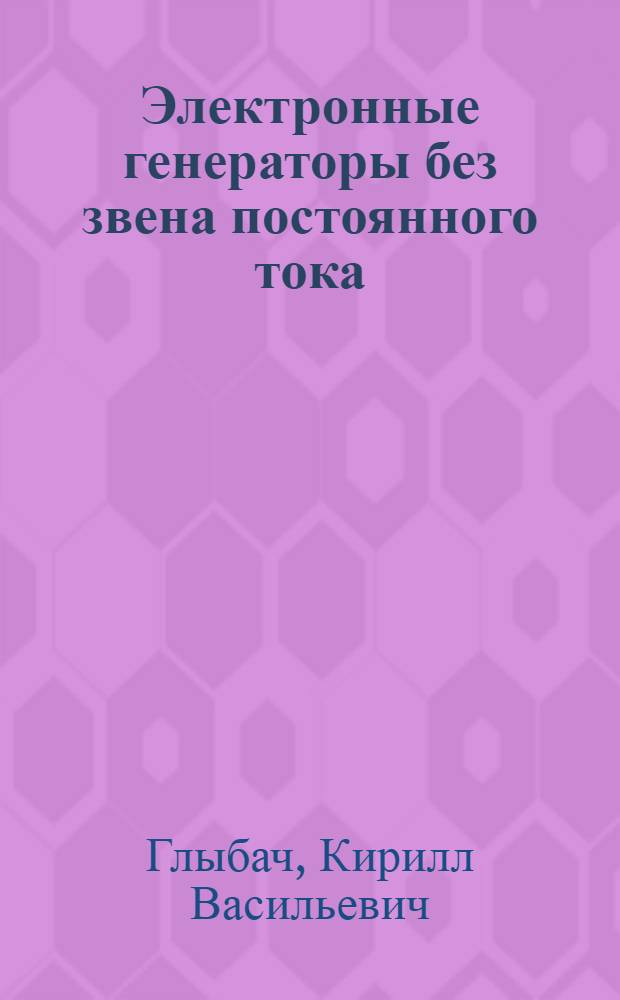 Электронные генераторы без звена постоянного тока

Глыбач, Кирилл Васильевич